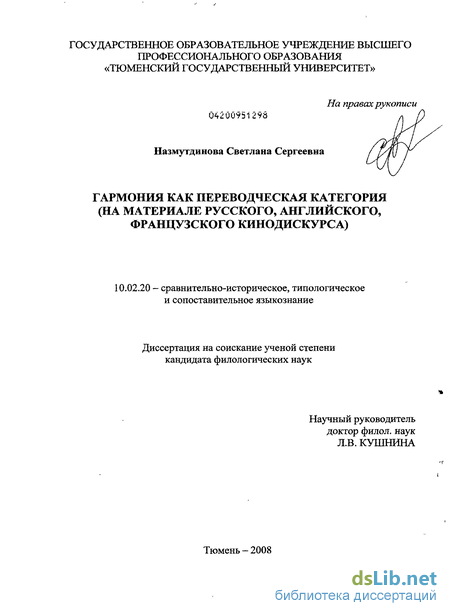 ГОСУДАРСТВЕННОЕ ОБРАЗОВАТЕЛЬНОЕ УЧРЕЖДЕНИЕ ВЫСШЕГО ПРОФЕССИОНАЛЬНОГО ОБРАЗОВАНИЯ «ТЮМЕНСКИЙ ГОСУДАРСТВЕННЫЙ УНИВЕРСИТЕТ»

На правах рукописи

04200951298

Назмутдинова Светлана Сергеевна

ГАРМОНИЯ КАК ПЕРЕВОДЧЕСКАЯ КАТЕГОРИЯ (НА МАТЕРИАЛЕ РУССКОГО, АНГЛИЙСКОГО, ФРАНЦУЗСКОГО КИНОДИСКУРСА)

10.02.20 – сравнительно-историческое, типологическое и сопоставительное языкознание

Диссертация на соискание ученой степени кандидата филологических наук

Научный руководитель доктор филол. наук Л.В. КУШНИНА

Тюмень – 2008

dsLib.net
библиотека диссертаций